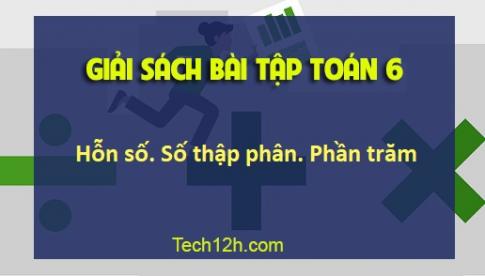 GIẢI SÁCH BÀI TẬP TOÁN 6

Hỗn số. Số thập phân. Phần trăm

Tech12h.com